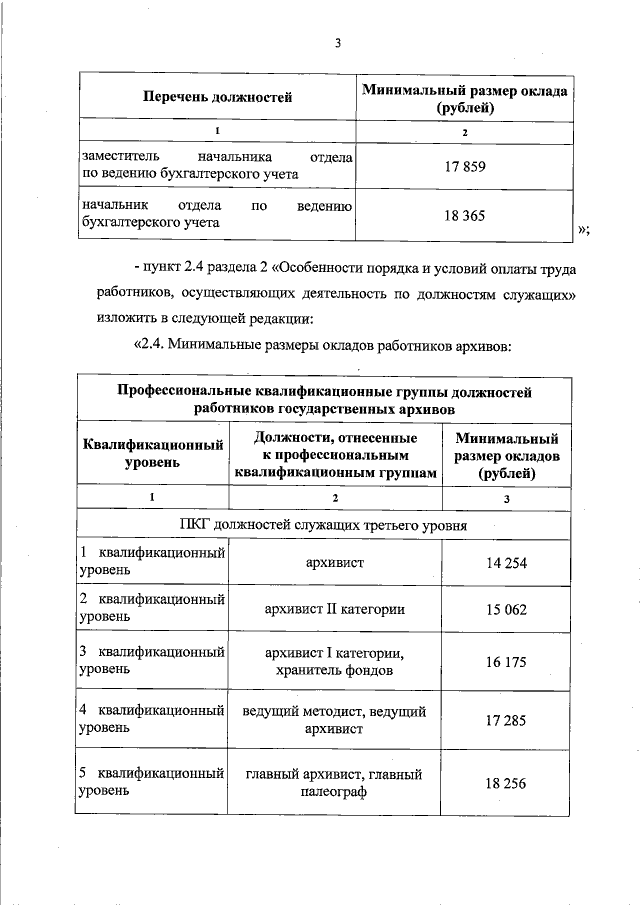 3

| Перечень должностей | Минимальный размер оклада (рублей) |
|---|---|
| 1 | 2 |
| заместитель начальника отдела по ведению бухгалтерского учета | 17 859 |
| начальник отдела по ведению бухгалтерского учета | 18 365 |

»;

- пункт 2.4 раздела 2 «Особенности порядка и условий оплаты труда работников, осуществляющих деятельность по должностям служащих» изложить в следующей редакции:

«2.4. Минимальные размеры окладов работников архивов:

| Профессиональные квалификационные группы должностей работников государственных архивов | | |
|---|---|---|
| Квалификационный уровень | Должности, отнесенные к профессиональным квалификационным группам | Минимальный размер окладов (рублей) |
| 1 | 2 | 3 |
| ПКГ должностей служащих третьего уровня | | |
| 1 квалификационный уровень | архивист | 14 254 |
| 2 квалификационный уровень | архивист II категории | 15 062 |
| 3 квалификационный уровень | архивист I категории, хранитель фондов | 16 175 |
| 4 квалификационный уровень | ведущий методист, ведущий архивист | 17 285 |
| 5 квалификационный уровень | главный архивист, главный палеограф | 18 256 |